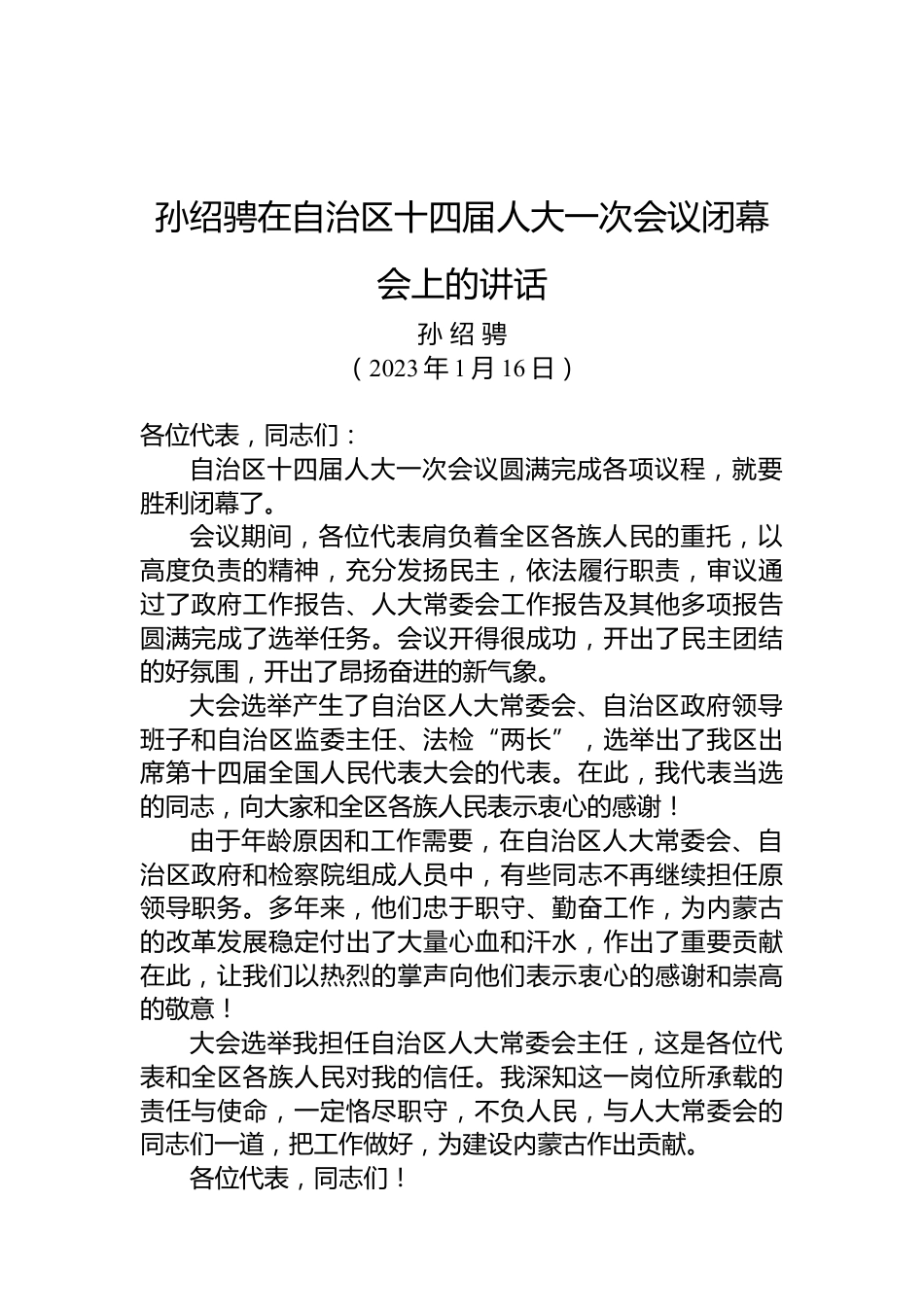 孙绍骋在自治区十四届人大一次会议闭幕会上的讲话

孙绍骋

（2023年1月16日）

各位代表，同志们：

自治区十四届人大一次会议圆满完成各项议程，就要胜利闭幕了。

会议期间，各位代表肩负着全区各族人民的重托，以高度负责的精神，充分发扬民主，依法履行职责，审议通过了政府工作报告、人大常委会工作报告及其他多项报告圆满完成了选举任务。会议开得很成功，开出了民主团结的好氛围，开出了昂扬奋进的新气象。

大会选举产生了自治区人大常委会、自治区政府领导班子和自治区监委主任、法检“两长”，选举出了我区出席第十四届全国人民代表大会的代表。在此，我代表当选的同志，向大家和全区各族人民表示衷心的感谢！

由于年龄原因和工作需要，在自治区人大常委会、自治区政府和检察院组成人员中，有些同志不再继续担任原领导职务。多年来，他们忠于职守、勤奋工作，为内蒙古的改革发展稳定付出了大量心血和汗水，作出了重要贡献在此，让我们以热烈的掌声向他们表示衷心的感谢和崇高的敬意！

大会选举我担任自治区人大常委会主任，这是各位代表和全区各族人民对我的信任。我深知这一岗位所承载的责任与使命，一定恪尽职守，不负人民，与人大常委会的同志们一道，把工作做好，为建设内蒙古作出贡献。

各位代表，同志们！